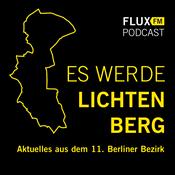 FLUX FM
PODCAST

ES WERDE
LICHTEN
BERG

Aktuelles aus dem 11. Berliner Bezirk